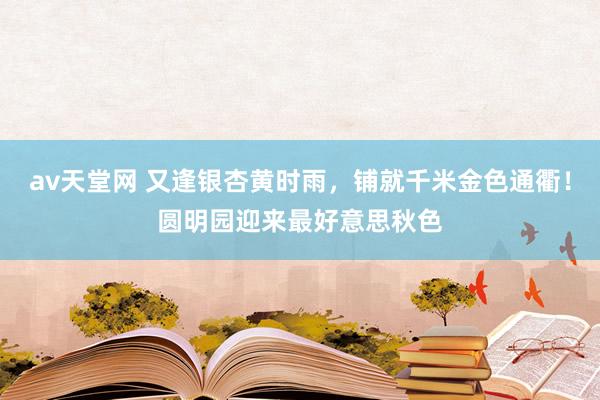 av天堂网 又逢银杏黄时雨，铺就千米金色通衢！圆明园迎来最好意思秋色